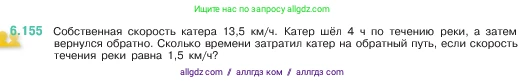 Ищите нас по запросу allgdz.com

6.155 Собственная скорость катера 13,5 км/ч. Катер шёл 4 ч по течению реки, а затем вернулся обратно. Сколько времени затратил катер на обратный путь, если скорость течения реки равна 1,5 км/ч?

allgdz com / аллгдз ком / аллгдз com